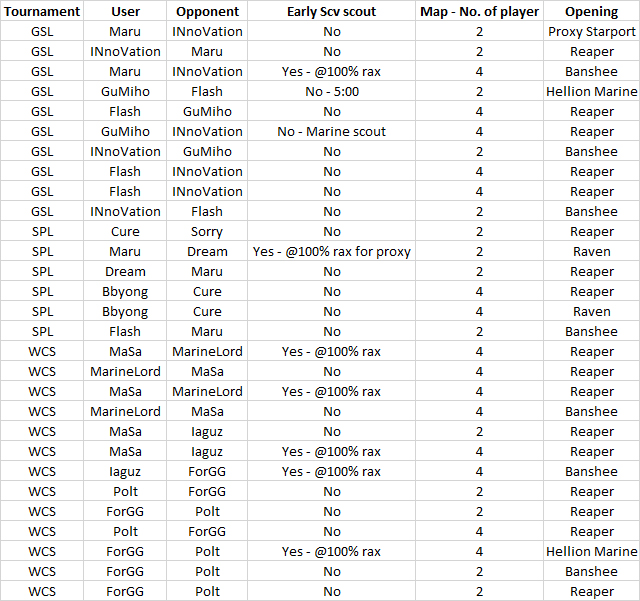 | Tournament | User | Opponent | Early Scv scout | Map - No. of player | Opening |
|---|---|---|---|---|---|
| GSL | Maru | INnoVation | No | 2 | Proxy Starport |
| GSL | INnoVation | Maru | No | 2 | Reaper |
| GSL | Maru | INnoVation | Yes - @100% rax | 4 | Banshee |
| GSL | GuMiho | Flash | No - 5:00 | 2 | Hellion Marine |
| GSL | Flash | GuMiho | No | 4 | Reaper |
| GSL | GuMiho | INnoVation | No - Marine scout | 4 | Reaper |
| GSL | INnoVation | GuMiho | No | 2 | Banshee |
| GSL | Flash | INnoVation | No | 4 | Reaper |
| GSL | Flash | INnoVation | No | 4 | Reaper |
| GSL | INnoVation | Flash | No | 2 | Banshee |
| SPL | Cure | Sorry | No | 2 | Reaper |
| SPL | Maru | Dream | Yes - @100% rax for proxy | 2 | Raven |
| SPL | Dream | Maru | No | 2 | Reaper |
| SPL | Bbyong | Cure | No | 4 | Reaper |
| SPL | Bbyong | Cure | No | 4 | Raven |
| SPL | Flash | Maru | No | 2 | Banshee |
| WCS | MaSa | MarineLord | Yes - @100% rax | 4 | Reaper |
| WCS | MarineLord | MaSa | No | 4 | Reaper |
| WCS | MaSa | MarineLord | Yes - @100% rax | 4 | Reaper |
| WCS | MarineLord | MaSa | No | 4 | Banshee |
| WCS | MaSa | Iaguz | No | 2 | Reaper |
| WCS | MaSa | Iaguz | Yes - @100% rax | 4 | Reaper |
| WCS | Iaguz | ForGG | Yes - @100% rax | 4 | Banshee |
| WCS | Polt | ForGG | No | 2 | Reaper |
| WCS | ForGG | Polt | No | 2 | Reaper |
| WCS | Polt | ForGG | No | 4 | Reaper |
| WCS | ForGG | Polt | Yes - @100% rax | 4 | Hellion Marine |
| WCS | ForGG | Polt | No | 2 | Banshee |
| WCS | ForGG | Polt | No | 2 | Reaper |